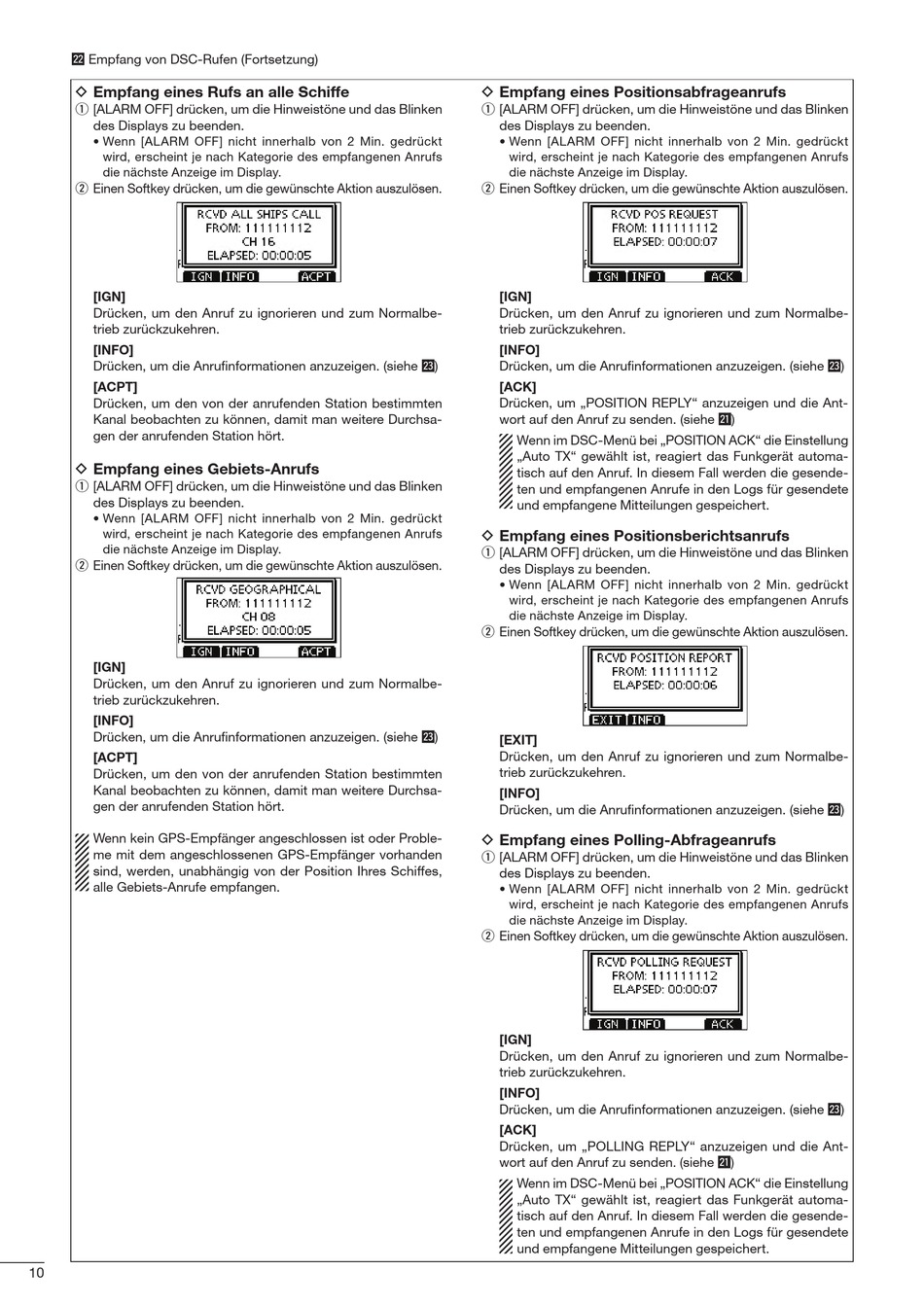 22 Empfang von DSC-Rufen (Fortsetzung)

◇ Empfang eines Rufs an alle Schiffe
① [ALARM OFF] drücken, um die Hinweistöne und das Blinken des Displays zu beenden.
• Wenn [ALARM OFF] nicht innerhalb von 2 Min. gedrückt wird, erscheint je nach Kategorie des empfangenen Anrufs die nächste Anzeige im Display.
② Einen Softkey drücken, um die gewünschte Aktion auszulösen.

RCVD ALL SHIPS CALL
FROM: 111111112
CH 16
ELAPSED: 00:00:05
IGN INFO ACPT

[IGN]
Drücken, um den Anruf zu ignorieren und zum Normalbetrieb zurückzukehren.
[INFO]
Drücken, um die Anrufinformationen anzuzeigen. (siehe 23)
[ACPT]
Drücken, um den von der anrufenden Station bestimmten Kanal beobachten zu können, damit man weitere Durchsagen der anrufenden Station hört.

◇ Empfang eines Gebiets-Anrufs
① [ALARM OFF] drücken, um die Hinweistöne und das Blinken des Displays zu beenden.
• Wenn [ALARM OFF] nicht innerhalb von 2 Min. gedrückt wird, erscheint je nach Kategorie des empfangenen Anrufs die nächste Anzeige im Display.
② Einen Softkey drücken, um die gewünschte Aktion auszulösen.

RCVD GEOGRAPHICAL
FROM: 111111112
CH 08
ELAPSED: 00:00:05
IGN INFO ACPT

[IGN]
Drücken, um den Anruf zu ignorieren und zum Normalbetrieb zurückzukehren.
[INFO]
Drücken, um die Anrufinformationen anzuzeigen. (siehe 23)
[ACPT]
Drücken, um den von der anrufenden Station bestimmten Kanal beobachten zu können, damit man weitere Durchsagen der anrufenden Station hört.

Wenn kein GPS-Empfänger angeschlossen ist oder Probleme mit dem angeschlossenen GPS-Empfänger vorhanden sind, werden, unabhängig von der Position Ihres Schiffes, alle Gebiets-Anrufe empfangen.

◇ Empfang eines Positionsabfrageanrufs
① [ALARM OFF] drücken, um die Hinweistöne und das Blinken des Displays zu beenden.
• Wenn [ALARM OFF] nicht innerhalb von 2 Min. gedrückt wird, erscheint je nach Kategorie des empfangenen Anrufs die nächste Anzeige im Display.
② Einen Softkey drücken, um die gewünschte Aktion auszulösen.

RCVD POS REQUEST
FROM: 111111112
ELAPSED: 00:00:07
IGN INFO ACK

[IGN]
Drücken, um den Anruf zu ignorieren und zum Normalbetrieb zurückzukehren.
[INFO]
Drücken, um die Anrufinformationen anzuzeigen. (siehe 23)
[ACK]
Drücken, um „POSITION REPLY“ anzuzeigen und die Antwort auf den Anruf zu senden. (siehe 21)

Wenn im DSC-Menü bei „POSITION ACK“ die Einstellung „Auto TX“ gewählt ist, reagiert das Funkgerät automatisch auf den Anruf. In diesem Fall werden die gesendeten und empfangenen Anrufe in den Logs für gesendete und empfangene Mitteilungen gespeichert.

◇ Empfang eines Positionsberichtsanrufs
① [ALARM OFF] drücken, um die Hinweistöne und das Blinken des Displays zu beenden.
• Wenn [ALARM OFF] nicht innerhalb von 2 Min. gedrückt wird, erscheint je nach Kategorie des empfangenen Anrufs die nächste Anzeige im Display.
② Einen Softkey drücken, um die gewünschte Aktion auszulösen.

RCVD POSITION REPORT
FROM: 111111112
ELAPSED: 00:00:06
EXIT INFO

[EXIT]
Drücken, um den Anruf zu ignorieren und zum Normalbetrieb zurückzukehren.
[INFO]
Drücken, um die Anrufinformationen anzuzeigen. (siehe 23)

◇ Empfang eines Polling-Abfrageanrufs
① [ALARM OFF] drücken, um die Hinweistöne und das Blinken des Displays zu beenden.
• Wenn [ALARM OFF] nicht innerhalb von 2 Min. gedrückt wird, erscheint je nach Kategorie des empfangenen Anrufs die nächste Anzeige im Display.
② Einen Softkey drücken, um die gewünschte Aktion auszulösen.

RCVD POLLING REQUEST
FROM: 111111112
ELAPSED: 00:00:07
IGN INFO ACK

[IGN]
Drücken, um den Anruf zu ignorieren und zum Normalbetrieb zurückzukehren.
[INFO]
Drücken, um die Anrufinformationen anzuzeigen. (siehe 23)
[ACK]
Drücken, um „POLLING REPLY“ anzuzeigen und die Antwort auf den Anruf zu senden. (siehe 21)

Wenn im DSC-Menü bei „POSITION ACK“ die Einstellung „Auto TX“ gewählt ist, reagiert das Funkgerät automatisch auf den Anruf. In diesem Fall werden die gesendeten und empfangenen Anrufe in den Logs für gesendete und empfangene Mitteilungen gespeichert.

10